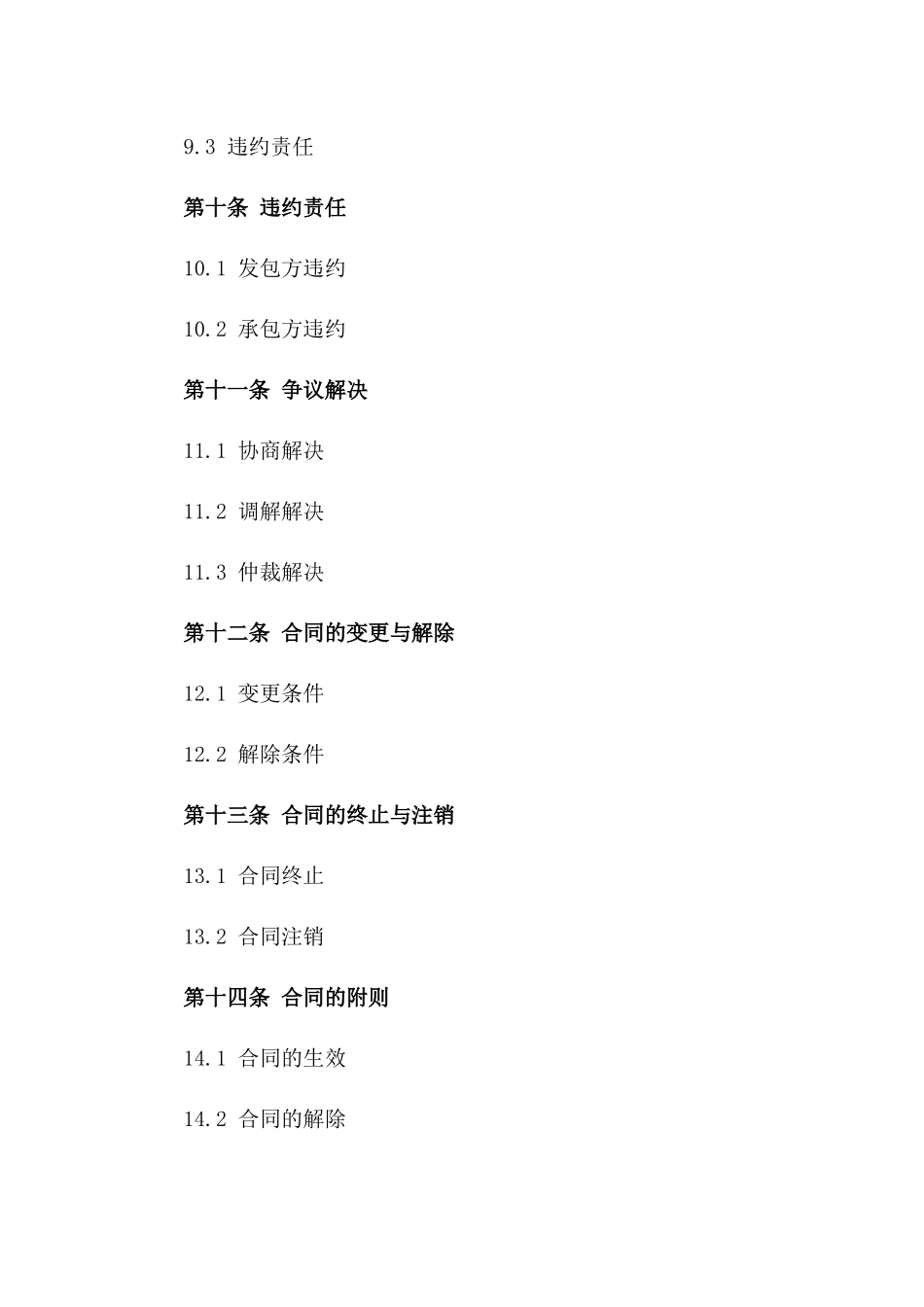 9.3 违约责任

第十条 违约责任

10.1 发包方违约

10.2 承包方违约

第十一条 争议解决

11.1 协商解决

11.2 调解解决

11.3 仲裁解决

第十二条 合同的变更与解除

12.1 变更条件

12.2 解除条件

第十三条 合同的终止与注销

13.1 合同终止

13.2 合同注销

第十四条 合同的附则

14.1 合同的生效

14.2 合同的解除